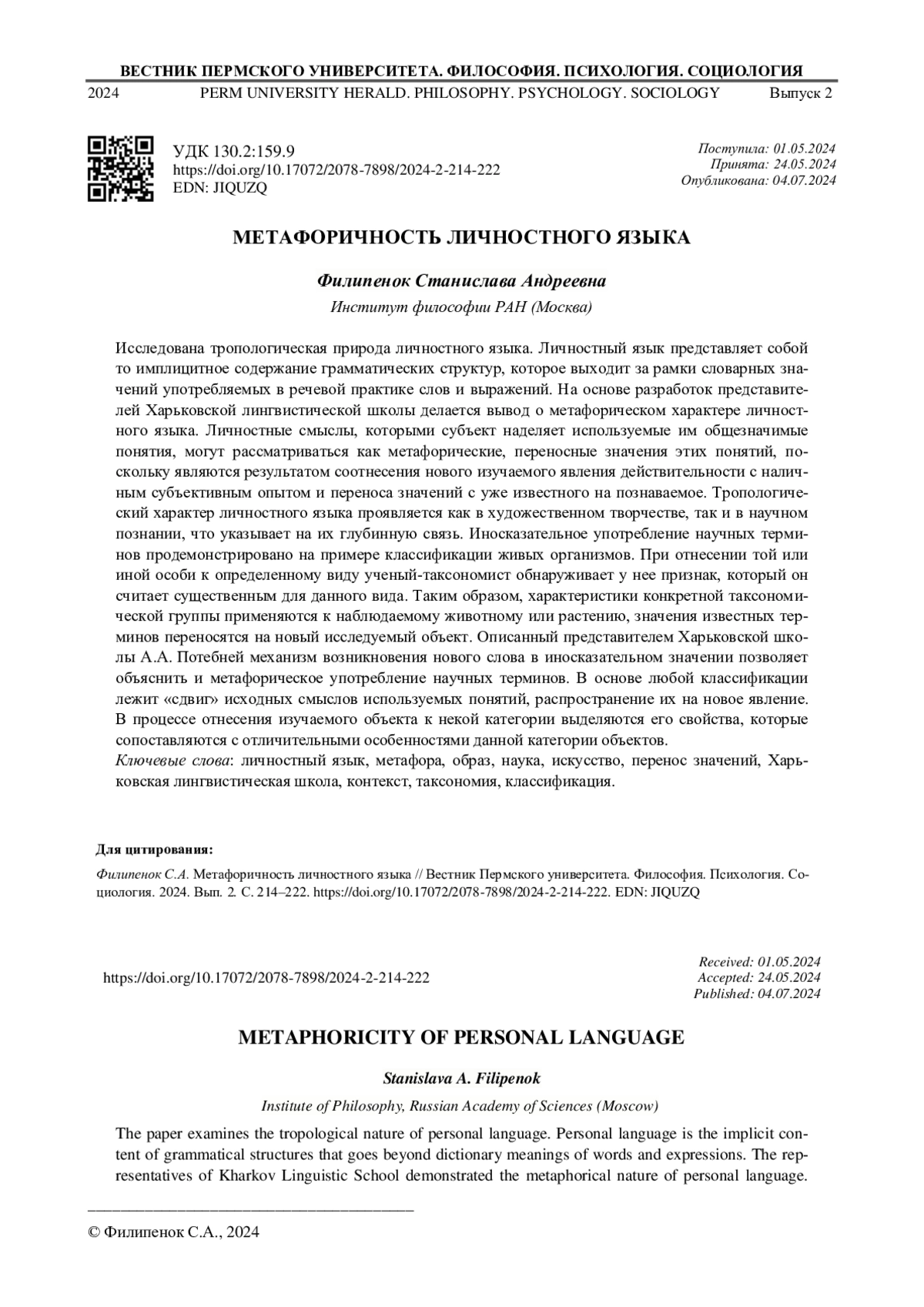 ВЕСТНИК ПЕРМСКОГО УНИВЕРСИТЕТА. ФИЛОСОФИЯ. ПСИХОЛОГИЯ. СОЦИОЛОГИЯ

2024 PERM UNIVERSITY HERALD. PHILOSOPHY. PSYCHOLOGY. SOCIOLOGY Выпуск 2

УДК 130.2:159.9
https://doi.org/10.17072/2078-7898/2024-2-214-222
EDN: JIQUZQ

Поступила: 01.05.2024
Принята: 24.05.2024
Опубликована: 04.07.2024

МЕТАФОРИЧНОСТЬ ЛИЧНОСТНОГО ЯЗЫКА

Филипенок Станислава Андреевна

Институт философии РАН (Москва)

Исследована тропологическая природа личностного языка. Личностный язык представляет собой то имплицитное содержание грамматических структур, которое выходит за рамки словарных значений употребляемых в речевой практике слов и выражений. На основе разработок представителей Харьковской лингвистической школы делается вывод о метафорическом характере личностного языка. Личностные смыслы, которыми субъект наделяет используемые им общезначимые понятия, могут рассматриваться как метафорические, переносные значения этих понятий, поскольку являются результатом соотнесения нового изучаемого явления действительности с наличным субъективным опытом и переноса значений с уже известного на познаваемое. Тропологический характер личностного языка проявляется как в художественном творчестве, так и в научном познании, что указывает на их глубинную связь. Иносказательное употребление научных терминов продемонстрировано на примере классификации живых организмов. При отнесении той или иной особи к определенному виду ученый-таксономист обнаруживает у нее признак, который он считает существенным для данного вида. Таким образом, характеристики конкретной таксономической группы применяются к наблюдаемому животному или растению, значения известных терминов переносятся на новый исследуемый объект. Описанный представителем Харьковской школы А.А. Потебней механизм возникновения нового слова в иносказательном значении позволяет объяснить и метафорическое употребление научных терминов. В основе любой классификации лежит «сдвиг» исходных смыслов используемых понятий, распространение их на новое явление. В процессе отнесения изучаемого объекта к некой категории выделяются его свойства, которые сопоставляются с отличительными особенностями данной категории объектов.
Ключевые слова: личностный язык, метафора, образ, наука, искусство, перенос значений, Харьковская лингвистическая школа, контекст, таксономия, классификация.

Для цитирования:

Филипенок С.А. Метафоричность личностного языка // Вестник Пермского университета. Философия. Психология. Социология. 2024. Вып. 2. С. 214–222. https://doi.org/10.17072/2078-7898/2024-2-214-222. EDN: JIQUZQ

https://doi.org/10.17072/2078-7898/2024-2-214-222

Received: 01.05.2024
Accepted: 24.05.2024
Published: 04.07.2024

METAPHORICITY OF PERSONAL LANGUAGE

Stanislava A. Filipenok

Institute of Philosophy, Russian Academy of Sciences (Moscow)

The paper examines the tropological nature of personal language. Personal language is the implicit content of grammatical structures that goes beyond dictionary meanings of words and expressions. The representatives of Kharkov Linguistic School demonstrated the metaphorical nature of personal language.

© Филипенок С.А., 2024